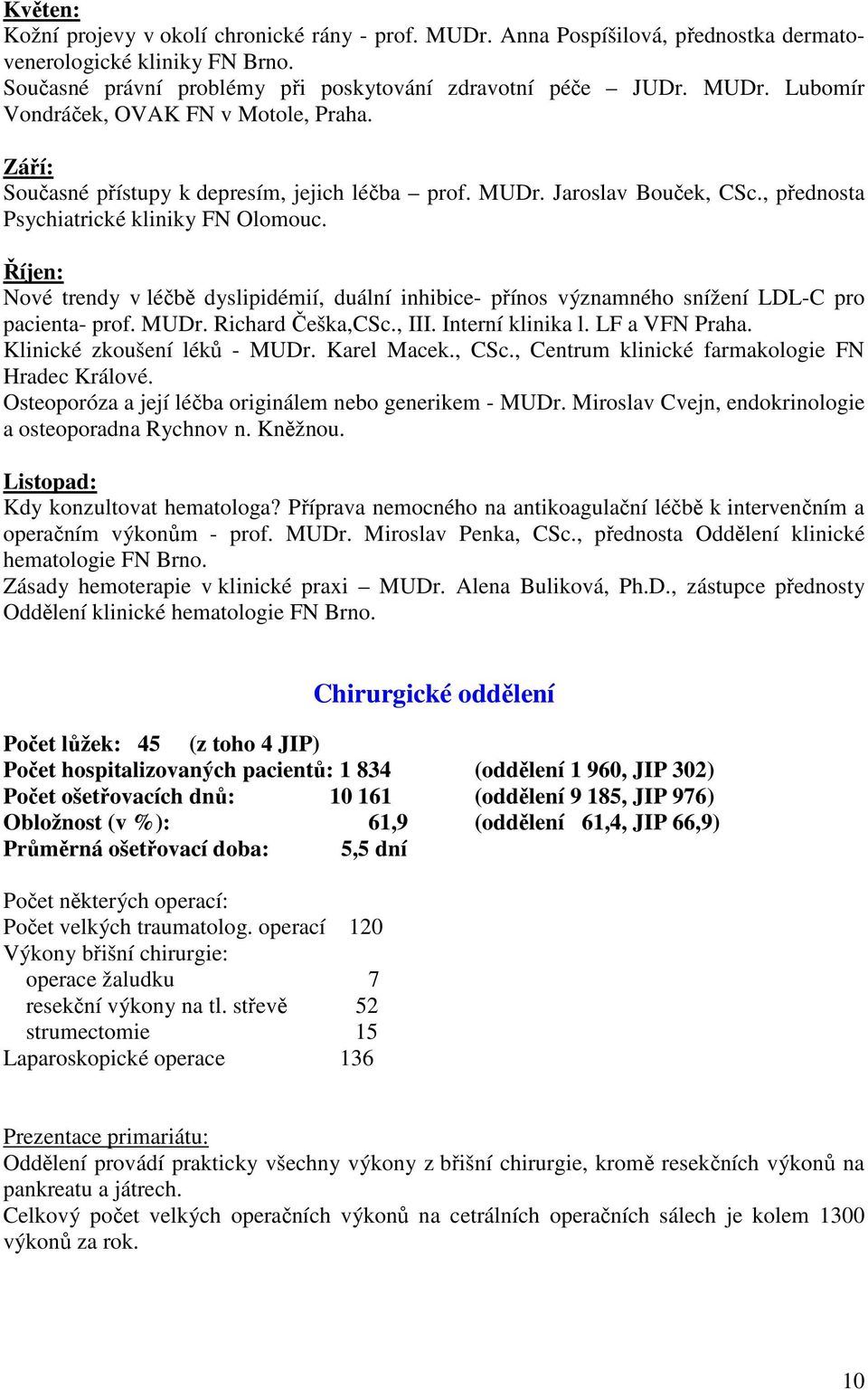 Květen:
Kožní projevy v okolí chronické rány - prof. MUDr. Anna Pospíšilová, přednostka dermatovenerologické kliniky FN Brno.
Současné právní problémy při poskytování zdravotní péče – JUDr. MUDr. Lubomír Vondráček, OVAK FN v Motole, Praha.

Září:
Současné přístupy k depresím, jejich léčba – prof. MUDr. Jaroslav Bouček, CSc., přednosta Psychiatrické kliniky FN Olomouc.

Říjen:
Nové trendy v léčbě dyslipidémií, duální inhibice- přínos významného snížení LDL-C pro pacienta- prof. MUDr. Richard Češka,CSc., III. Interní klinika l. LF a VFN Praha.
Klinické zkoušení léků - MUDr. Karel Macek., CSc., Centrum klinické farmakologie FN Hradec Králové.
Osteoporóza a její léčba originálem nebo generikem - MUDr. Miroslav Cvejn, endokrinologie a osteoporadna Rychnov n. Kněžnou.

Listopad:
Kdy konzultovat hematologa? Příprava nemocného na antikoagulační léčbě k intervenčním a operačním výkonům - prof. MUDr. Miroslav Penka, CSc., přednosta Oddělení klinické hematologie FN Brno.
Zásady hemoterapie v klinické praxi – MUDr. Alena Buliková, Ph.D., zástupce přednosty Oddělení klinické hematologie FN Brno.

Chirurgické oddělení

Počet lůžek: 45 (z toho 4 JIP)
Počet hospitalizovaných pacientů: 1 834 (oddělení 1 960, JIP 302)
Počet ošetřovacích dnů: 10 161 (oddělení 9 185, JIP 976)
Obložnost (v %): 61,9 (oddělení 61,4, JIP 66,9)
Průměrná ošetřovací doba: 5,5 dní

Počet některých operací:
Počet velkých traumatolog. operací 120
Výkony břišní chirurgie:
operace žaludku 7
resekční výkony na tl. střevě 52
strumectomie 15
Laparoskopické operace 136

Prezentace primariátu:
Oddělení provádí prakticky všechny výkony z břišní chirurgie, kromě resekčních výkonů na pankreatu a játrech.
Celkový počet velkých operačních výkonů na cetrálních operačních sálech je kolem 1300 výkonů za rok.

10